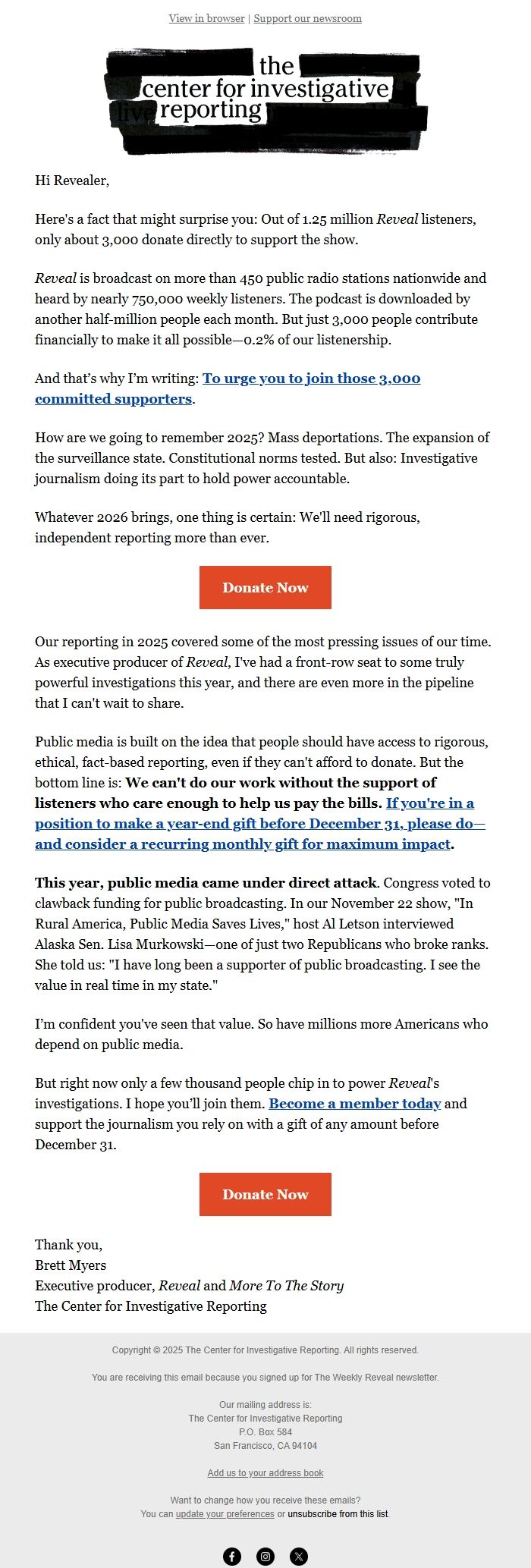 View in browser | Support our newsroom

the center for investigative reporting

Hi Revealer,

Here's a fact that might surprise you: Out of 1.25 million Reveal listeners, only about 3,000 donate directly to support the show.

Reveal is broadcast on more than 450 public radio stations nationwide and heard by nearly 750,000 weekly listeners. The podcast is downloaded by another half-million people each month. But just 3,000 people contribute financially to make it all possible—0.2% of our listenership.

And that's why I'm writing: To urge you to join those 3,000 committed supporters.

How are we going to remember 2025? Mass deportations. The expansion of the surveillance state. Constitutional norms tested. But also: Investigative journalism doing its part to hold power accountable.

Whatever 2026 brings, one thing is certain: We'll need rigorous, independent reporting more than ever.

Donate Now

Our reporting in 2025 covered some of the most pressing issues of our time. As executive producer of Reveal, I've had a front-row seat to some truly powerful investigations this year, and there are even more in the pipeline that I can't wait to share.

Public media is built on the idea that people should have access to rigorous, ethical, fact-based reporting, even if they can't afford to donate. But the bottom line is: We can't do our work without the support of listeners who care enough to help us pay the bills. If you're in a position to make a year-end gift before December 31, please do—and consider a recurring monthly gift for maximum impact.

This year, public media came under direct attack. Congress voted to clawback funding for public broadcasting. In our November 22 show, "In Rural America, Public Media Saves Lives," host Al Letson interviewed Alaska Sen. Lisa Murkowski—one of just two Republicans who broke ranks. She told us: "I have long been a supporter of public broadcasting. I see the value in real time in my state."

I'm confident you've seen that value. So have millions more Americans who depend on public media.

But right now only a few thousand people chip in to power Reveal's investigations. I hope you'll join them. Become a member today and support the journalism you rely on with a gift of any amount before December 31.

Donate Now

Thank you,
Brett Myers
Executive producer, Reveal and More To The Story
The Center for Investigative Reporting

Copyright © 2025 The Center for Investigative Reporting. All rights reserved.

You are receiving this email because you signed up for The Weekly Reveal newsletter.

Our mailing address is:
The Center for Investigative Reporting
P.O. Box 584
San Francisco, CA 94104

Add us to your address book

Want to change how you receive these emails?
You can update your preferences or unsubscribe from this list.